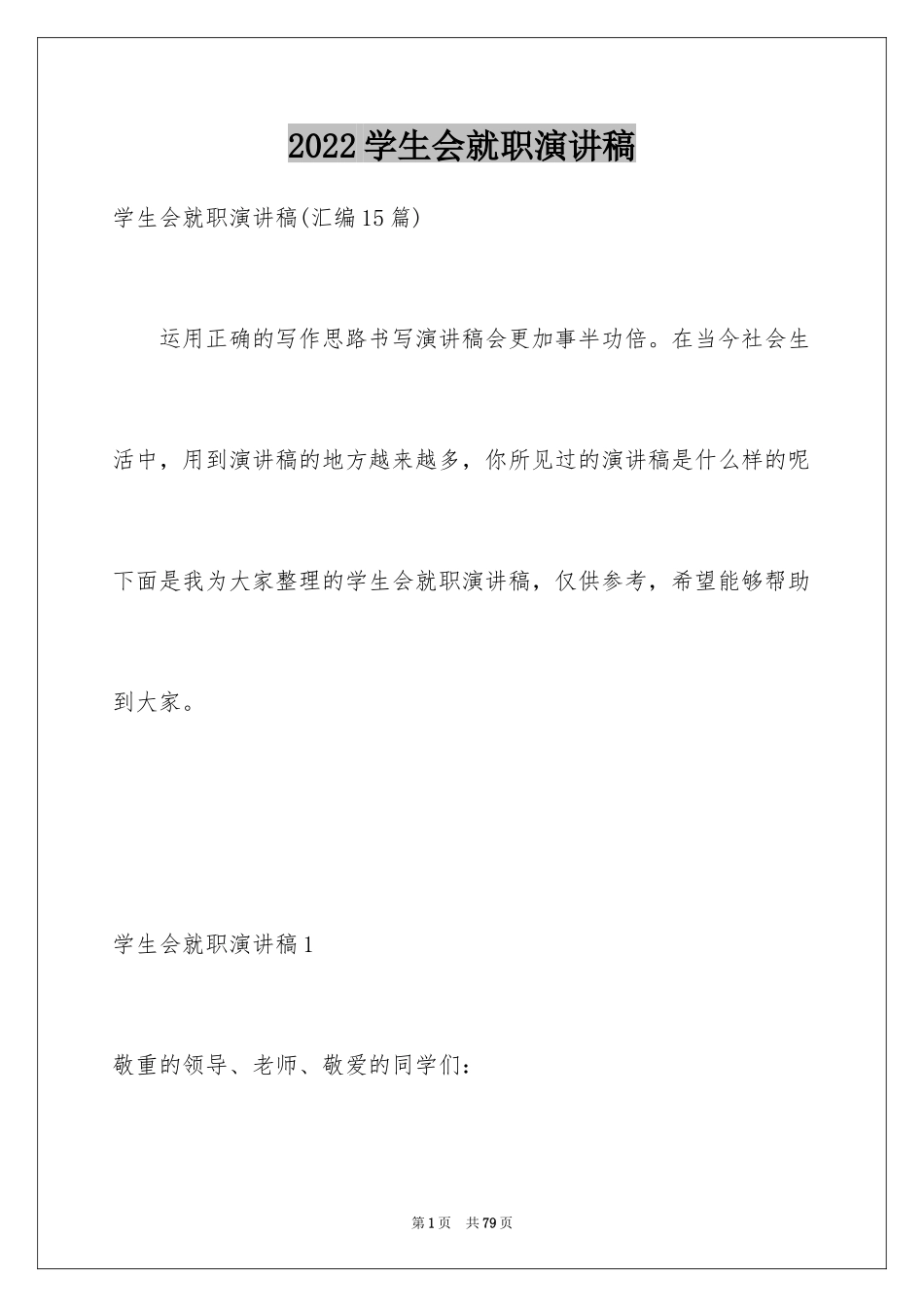 2022学生会就职演讲稿

学生会就职演讲稿(汇编15篇)

运用正确的写作思路书写演讲稿会更加事半功倍。在当今社会生活中，用到演讲稿的地方越来越多，你所见过的演讲稿是什么样的呢下面是我为大家整理的学生会就职演讲稿，仅供参考，希望能够帮助到大家。

学生会就职演讲稿1

敬重的领导、老师、敬爱的同学们：

第1页 共79页